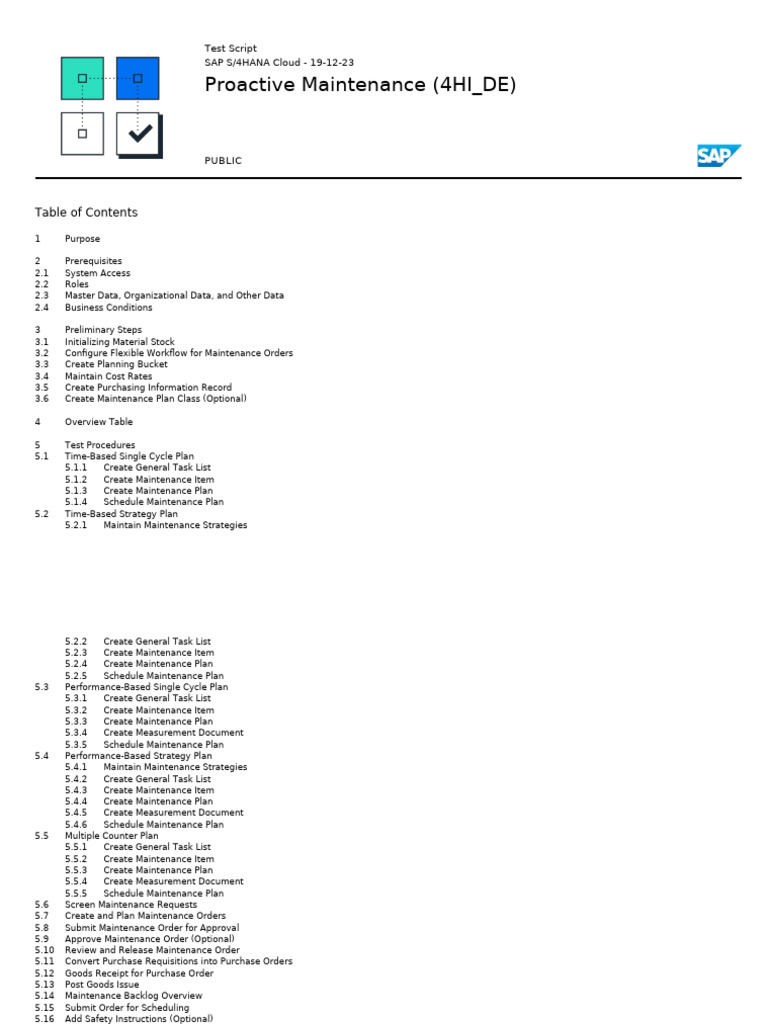 Test Script
SAP S/4HANA Cloud - 19-12-23
Proactive Maintenance (4HI_DE)

PUBLIC

SAP

Table of Contents

1 Purpose

2 Prerequisites
2.1 System Access
2.2 Roles
2.3 Master Data, Organizational Data, and Other Data
2.4 Business Conditions

3 Preliminary Steps
3.1 Initializing Material Stock
3.2 Configure Flexible Workflow for Maintenance Orders
3.3 Create Planning Bucket
3.4 Maintain Cost Rates
3.5 Create Purchasing Information Record
3.6 Create Maintenance Plan Class (Optional)

4 Overview Table

5 Test Procedures
5.1 Time-Based Single Cycle Plan
5.1.1 Create General Task List
5.1.2 Create Maintenance Item
5.1.3 Create Maintenance Plan
5.1.4 Schedule Maintenance Plan
5.2 Time-Based Strategy Plan
5.2.1 Maintain Maintenance Strategies

5.2.2 Create General Task List
5.2.3 Create Maintenance Item
5.2.4 Create Maintenance Plan
5.2.5 Schedule Maintenance Plan
5.3 Performance-Based Single Cycle Plan
5.3.1 Create General Task List
5.3.2 Create Maintenance Item
5.3.3 Create Maintenance Plan
5.3.4 Create Measurement Document
5.3.5 Schedule Maintenance Plan
5.4 Performance-Based Strategy Plan
5.4.1 Maintain Maintenance Strategies
5.4.2 Create General Task List
5.4.3 Create Maintenance Item
5.4.4 Create Maintenance Plan
5.4.5 Create Measurement Document
5.4.6 Schedule Maintenance Plan
5.5 Multiple Counter Plan
5.5.1 Create General Task List
5.5.2 Create Maintenance Item
5.5.3 Create Maintenance Plan
5.5.4 Create Measurement Document
5.5.5 Schedule Maintenance Plan
5.6 Screen Maintenance Requests
5.7 Create and Plan Maintenance Orders
5.8 Submit Maintenance Order for Approval
5.9 Approve Maintenance Order (Optional)
5.10 Review and Release Maintenance Order
5.11 Convert Purchase Requisitions into Purchase Orders
5.12 Goods Receipt for Purchase Order
5.13 Post Goods Issue
5.14 Maintenance Backlog Overview
5.15 Submit Order for Scheduling
5.16 Add Safety Instructions (Optional)